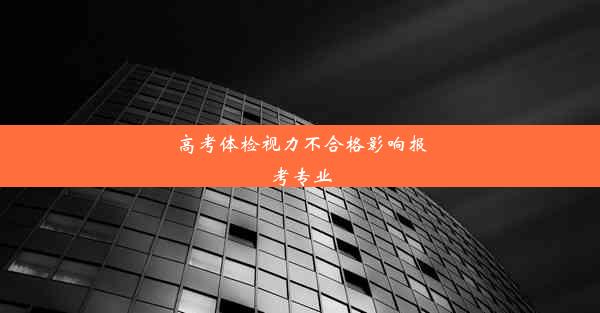 高考体检视力不合格影响报考专业